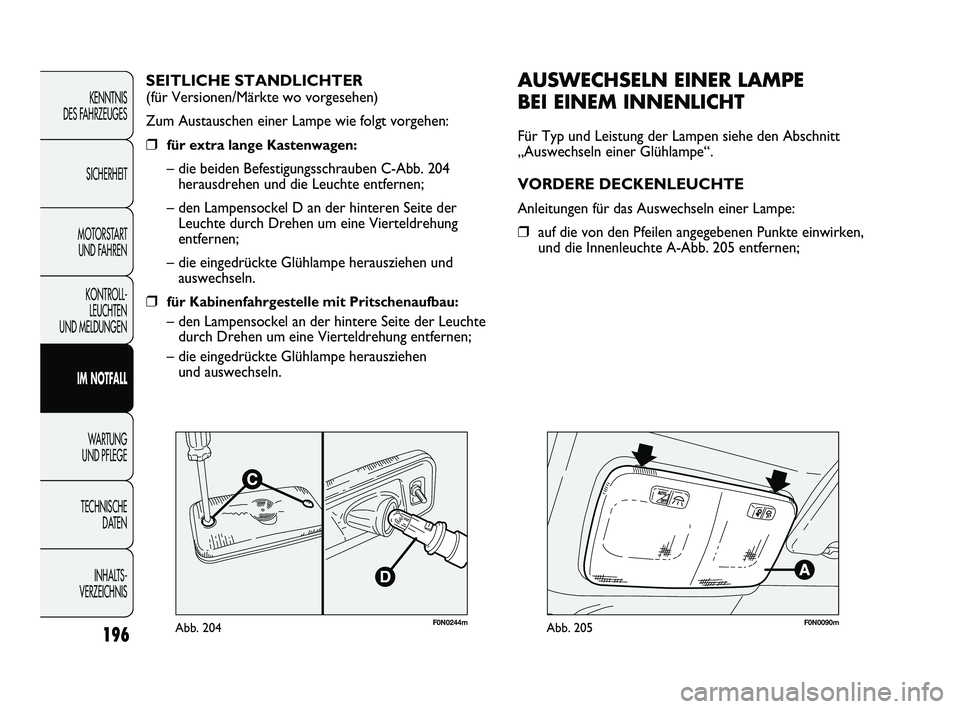 KENNTNIS DES FAHRZEUGES

SICHERHEIT

MOTORSTART UND FAHREN

KONTROLL-LEUCHTEN UND MELDUNGEN

IM NOTFALL

WARTUNG UND PFLEGE

TECHNISCHE DATEN

INHALTS-VERZEICHNIS

196

SEITLICHE STANDLICHTER
(für Versionen/Märkte wo vorgesehen)

Zum Austauschen einer Lampe wie folgt vorgehen:

❒ für extra lange Kastenwagen:

– die beiden Befestigungsschrauben C-Abb. 204 herausdrehen und die Leuchte entfernen;

– den Lampensockel D an der hinteren Seite der Leuchte durch Drehen um eine Vierteldrehung entfernen;

– die eingedrückte Glühlampe herausziehen und auswechseln.

❒ für Kabinenfahrgestelle mit Pritschenaufbau:

– den Lampensockel an der hintere Seite der Leuchte durch Drehen um eine Vierteldrehung entfernen;

– die eingedrückte Glühlampe herausziehen und auswechseln.

C

D

Abb. 204

F0N0244m

AUSWECHSELN EINER LAMPE BEI EINEM INNENLICHT

Für Typ und Leistung der Lampen siehe den Abschnitt „Auswechseln einer Glühlampe“.

VORDERE DECKENLEUCHTE

Anleitungen für das Auswechseln einer Lampe:

❒ auf die von den Pfeilen angegebenen Punkte einwirken, und die Innenleuchte A-Abb. 205 entfernen;

A

Abb. 205

F0N0090m

carmanualsonline.info